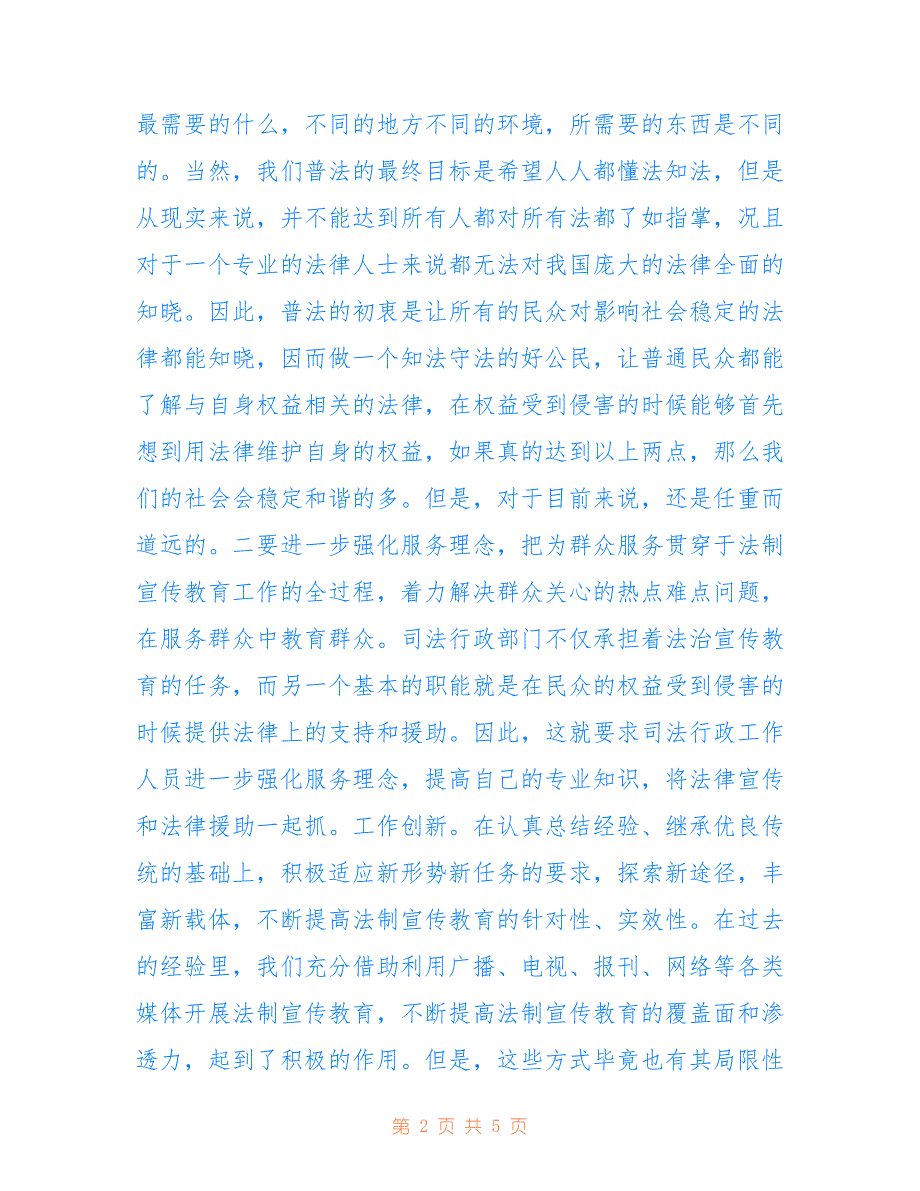 最需要的什么，不同的地方不同的环境，所需要的东西是不同的。当然，我们普法的最终目标是希望人人都懂法知法，但是从现实来说，并不能达到所有人都对所有法都了如指掌，况且对于一个专业的法律人士来说都无法对我国庞大的法律全面的知晓。因此，普法的初衷是让所有的民众对影响社会稳定的法律都能知晓，因而做一个知法守法的好公民，让普通民众都能了解与自身权益相关的法律，在权益受到侵害的时候能够首先想到用法律维护自身的权益，如果真的达到以上两点，那么我们的社会会稳定和谐的多。但是，对于目前来说，还是任重而道远的。二要进一步强化服务理念，把为群众服务贯穿于法制宣传教育工作的全过程，着力解决群众关心的热点难点问题，在服务群众中教育群众。司法行政部门不仅承担着法治宣传教育的任务，而另一个基本的职能就是在民众的权益受到侵害的时候提供法律上的支持和援助。因此，这就要求司法行政工作人员进一步强化服务理念，提高自己的专业知识，将法律宣传和法律援助一起抓。工作创新。在认真总结经验、继承优良传统的基础上，积极适应新形势新任务的要求，探索新途径，丰富新载体，不断提高法制宣传教育的针对性、实效性。在过去的经验里，我们充分借助利用广播、电视、报刊、网络等各类媒体开展法制宣传教育，不断提高法制宣传教育的覆盖面和渗透力，起到了积极的作用。但是，这些方式毕竟也有其局限性

第 2 页 共 5 页